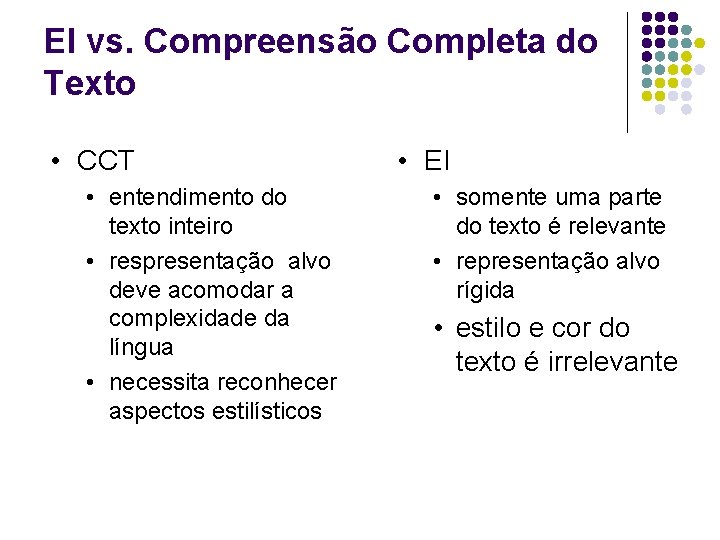 EI vs. Compreensão Completa do Texto

• CCT
• entendimento do texto inteiro
• respresentação alvo deve acomodar a complexidade da língua
• necessita reconhecer aspectos estilísticos

• EI
• somente uma parte do texto é relevante
• representação alvo rígida
• estilo e cor do texto é irrelevante